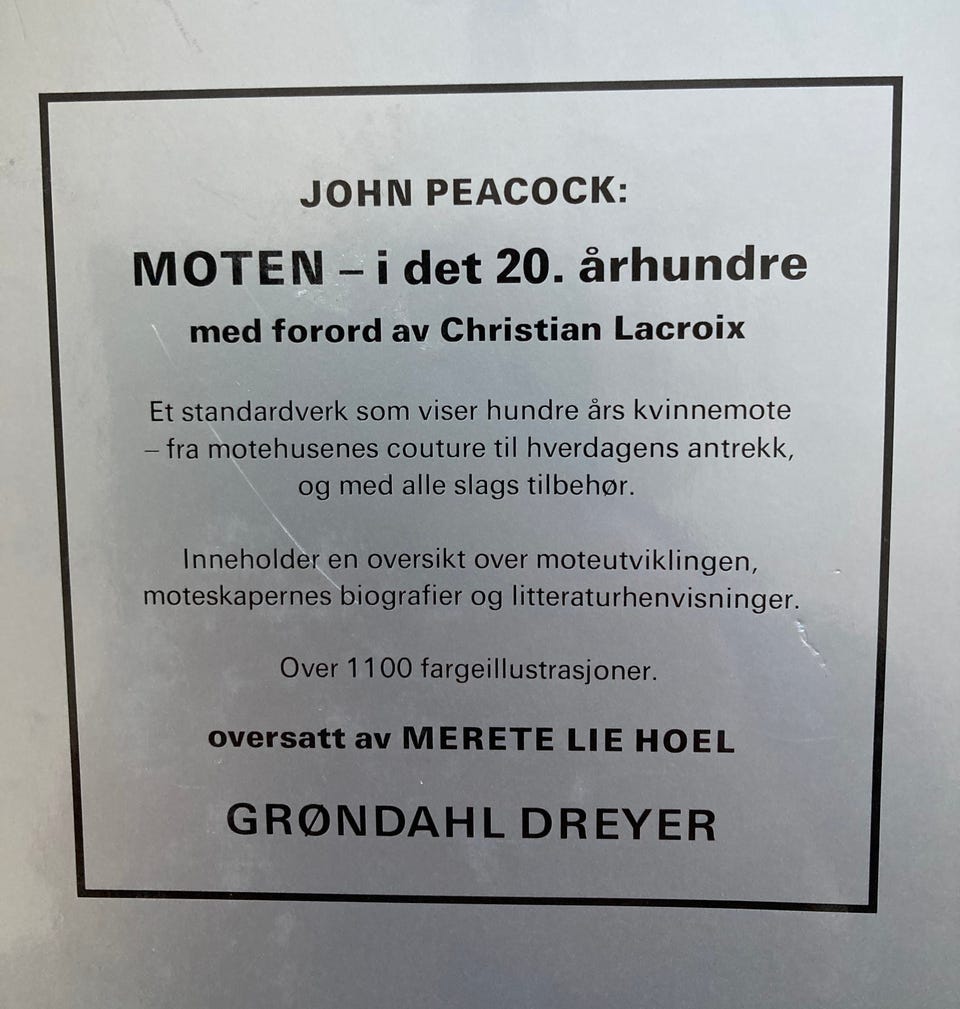 JOHN PEACOCK:

MOTEN – i det 20. århundre

med forord av Christian Lacroix

Et standardverk som viser hundre års kvinnemote – fra motehusenes couture til hverdagens antrekk, og med alle slags tilbehør.

Inneholder en oversikt over moteutviklingen, moteskapernes biografier og litteraturhenvisninger.

Over 1100 fargeillustrasjoner.

oversatt av MERETE LIE HOEL

GRØNDAHL DREYER